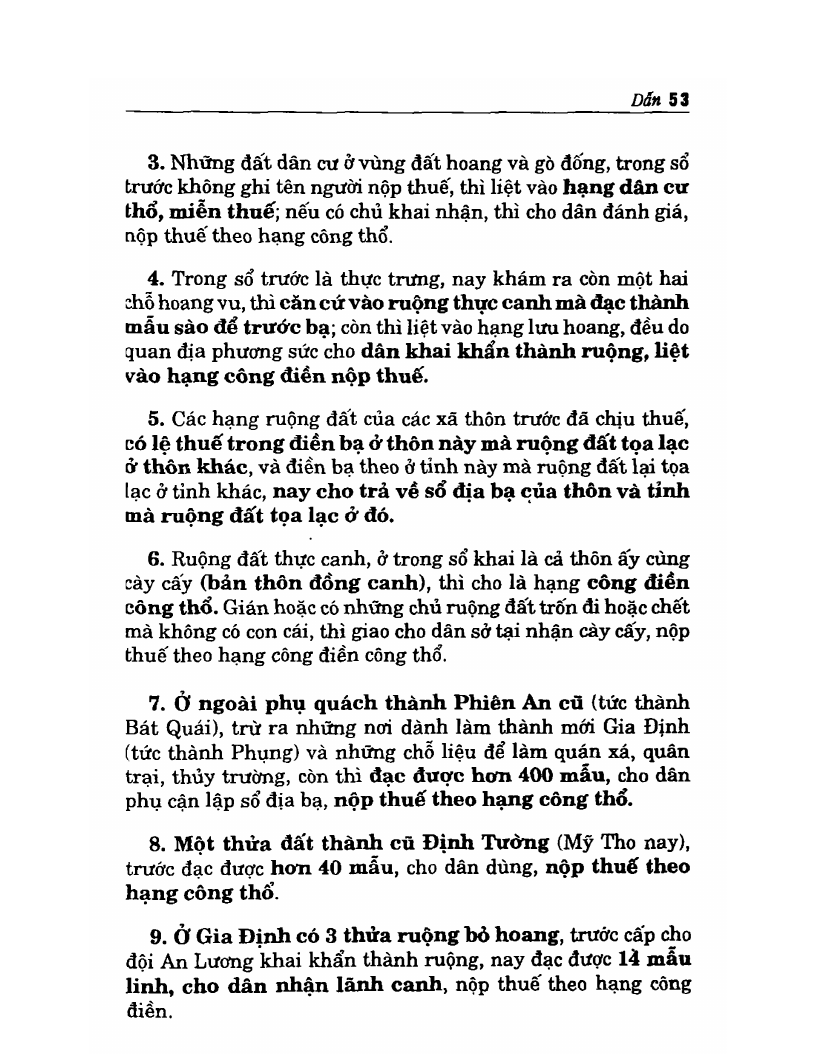 Dẫn 53

3. Những đất dân cư ở vùng đất hoang và gò đống, trong sổ trước không ghi tên người nộp thuế, thì liệt vào hạng dân cư thổ, miễn thuế; nếu có chủ khai nhận, thì cho dân đánh giá, nộp thuế theo hạng công thổ.

4. Trong sổ trước là thực trưng, nay khám ra còn một hai chỗ hoang vu, thì căn cứ vào ruộng thực canh mà đạc thành mẫu sào để trước bạ; còn thì liệt vào hạng lưu hoang, đều do quan địa phương sức cho dân khai khẩn thành ruộng, liệt vào hạng công điền nộp thuế.

5. Các hạng ruộng đất của các xã thôn trước đã chịu thuế, có lệ thuế trong điền bạ ở thôn này mà ruộng đất tọa lạc ở thôn khác, và điền bạ theo ở tỉnh này mà ruộng đất lại tọa lạc ở tỉnh khác, nay cho trả về sổ địa bạ của thôn và tỉnh mà ruộng đất tọa lạc ở đó.

6. Ruộng đất thực canh, ở trong sổ khai là cả thôn ấy cùng cày cấy (bản thôn đồng canh), thì cho là hạng công điền công thổ. Gián hoặc có những chủ ruộng đất trốn đi hoặc chết mà không có con cái, thì giao cho dân sở tại nhận cày cấy, nộp thuế theo hạng công điền công thổ.

7. Ở ngoài phụ quách thành Phiên An cũ (tức thành Bát Quái), trừ ra những nơi dành làm thành mới Gia Định (tức thành Phụng) và những chỗ liệu để làm quán xá, quân trại, thủy trường, còn thì đạc được hơn 400 mẫu, cho dân phụ cận lập sổ địa bạ, nộp thuế theo hạng công thổ.

8. Một thửa đất thành cũ Định Tường (Mỹ Tho nay), trước đạc được hơn 40 mẫu, cho dân dùng, nộp thuế theo hạng công thổ.

9. Ở Gia Định có 3 thửa ruộng bỏ hoang, trước cấp cho đội An Lương khai khẩn thành ruộng, nay đạc được 14 mẫu linh, cho dân nhận lãnh canh, nộp thuế theo hạng công điền.